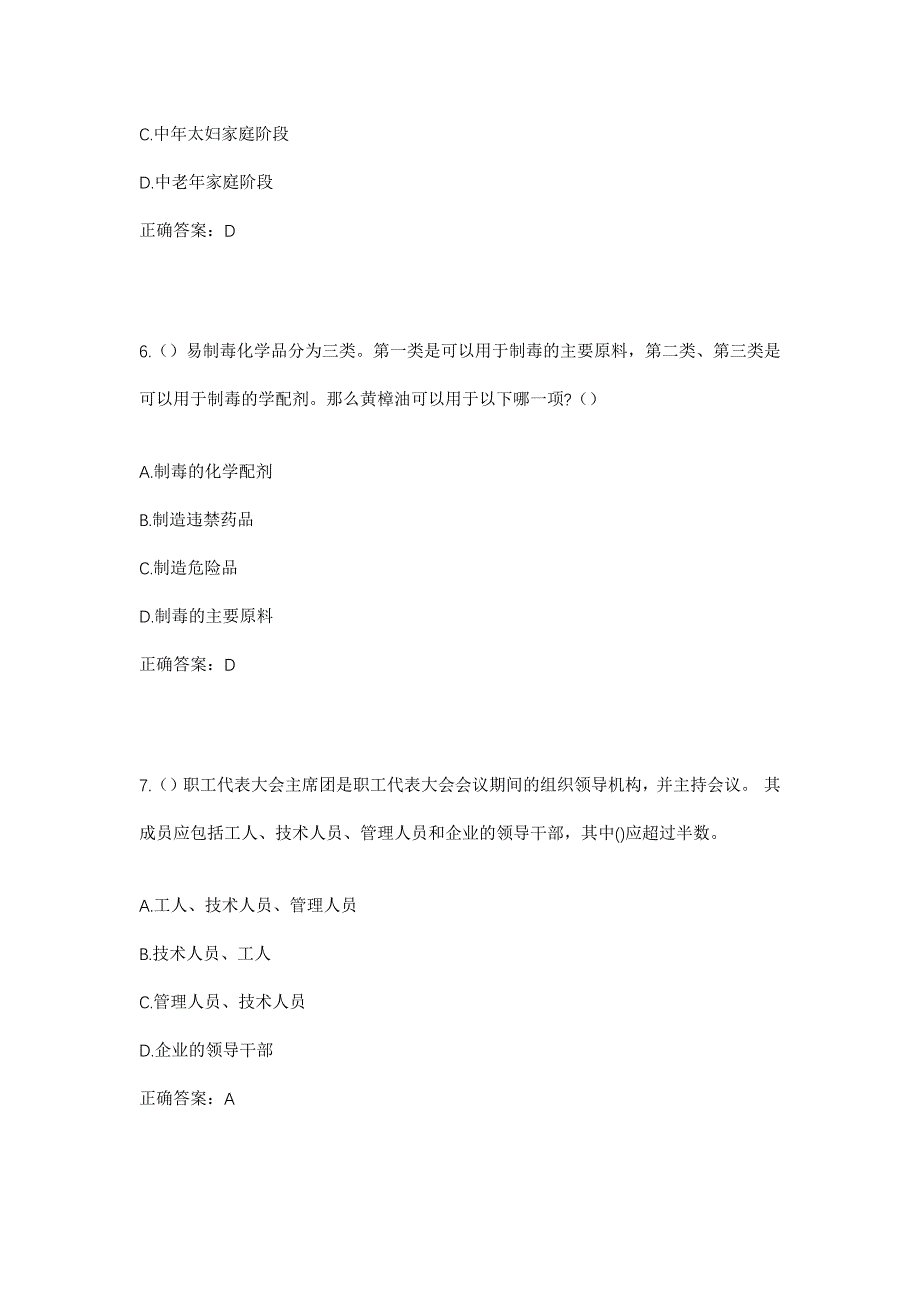 C.中年太妇家庭阶段

D.中老年家庭阶段

正确答案：D

6.（）易制毒化学品分为三类。第一类是可以用于制毒的主要原料，第二类、第三类是可以用于制毒的学配剂。那么黄樟油可以用于以下哪一项?（）

A.制毒的化学配剂

B.制造违禁药品

C.制造危险品

D.制毒的主要原料

正确答案：D

7.（）职工代表大会主席团是职工代表大会会议期间的组织领导机构，并主持会议。 其成员应包括工人、技术人员、管理人员和企业的领导干部，其中()应超过半数。

A.工人、技术人员、管理人员

B.技术人员、工人

C.管理人员、技术人员

D.企业的领导干部

正确答案：A